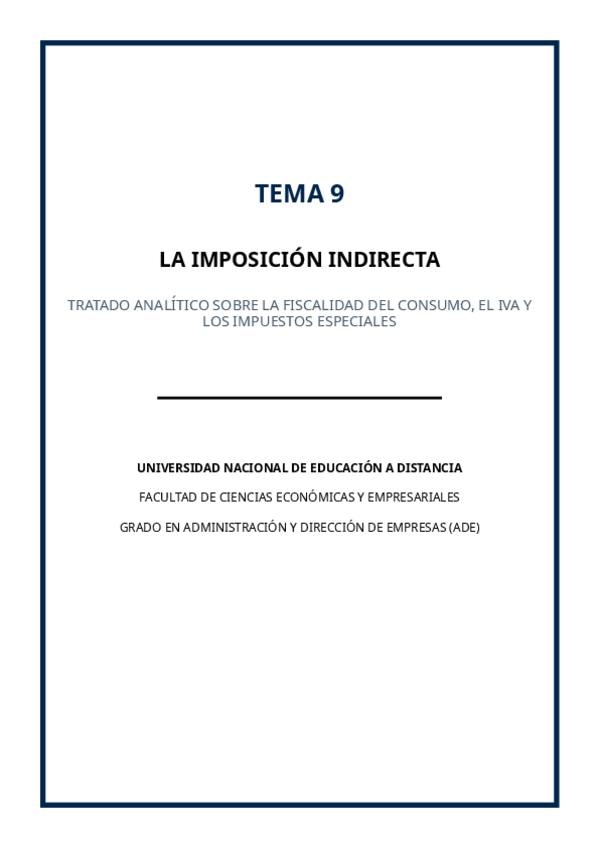 TEMA 9

LA IMPOSICIÓN INDIRECTA

TRATADO ANALÍTICO SOBRE LA FISCALIDAD DEL CONSUMO, EL IVA Y LOS IMPUESTOS ESPECIALES

UNIVERSIDAD NACIONAL DE EDUCACIÓN A DISTANCIA

FACULTAD DE CIENCIAS ECONÓMICAS Y EMPRESARIALES

GRADO EN ADMINISTRACIÓN Y DIRECCIÓN DE EMPRESAS (ADE)